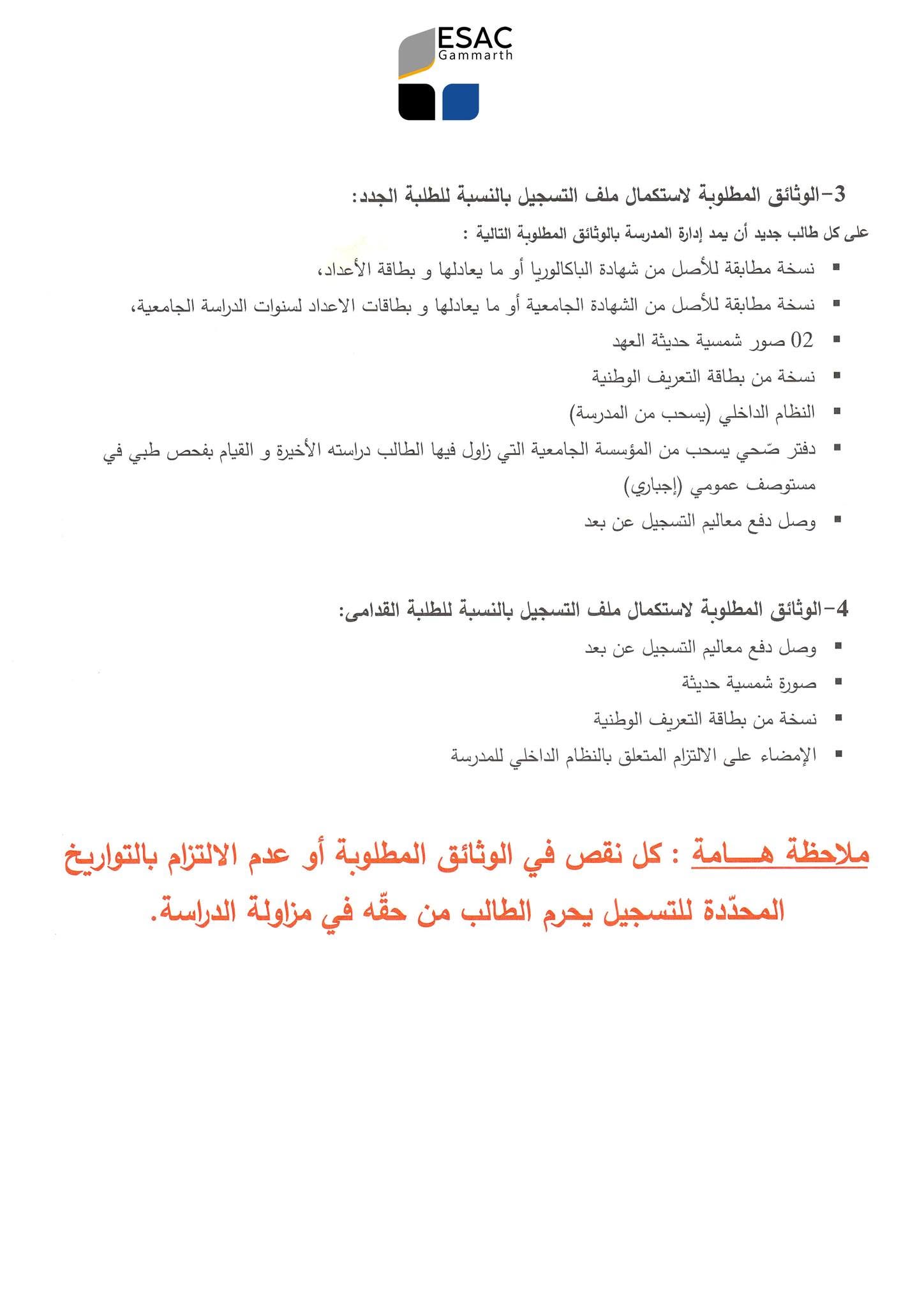 ESAC
Gammarth

3-الوثائق المطلوبة لاستكمال ملف التسجيل بالنسبة للطلبة الجدد:

على كل طالب جديد أن يمد إدارة المدرسة بالوثائق المطلوبة التالية :

• نسخة مطابقة للأصل من شهادة الباكالوريا أو ما يعادلها و بطاقة الأعداد،
• نسخة مطابقة للأصل من الشهادة الجامعية أو ما يعادلها و بطاقات الاعداد لسنوات الدراسة الجامعية،
• 02 صور شمسية حديثة العهد
• نسخة من بطاقة التعريف الوطنية
• النظام الداخلي (يسحب من المدرسة)
• دفتر صّحي يسحب من المؤسسة الجامعية التي زاول فيها الطالب دراسته الأخيرة و القيام بفحص طبي في مستوصف عمومي (إجباري)
• وصل دفع معاليم التسجيل عن بعد

4-الوثائق المطلوبة لاستكمال ملف التسجيل بالنسبة للطلبة القدامى:

• وصل دفع معاليم التسجيل عن بعد
• صورة شمسية حديثة
• نسخة من بطاقة التعريف الوطنية
• الإمضاء على الالتزام المتعلق بالنظام الداخلي للمدرسة

ملاحظة هـــامة : كل نقص في الوثائق المطلوبة أو عدم الالتزام بالتواريخ المحدّدة للتسجيل يحرم الطالب من حقّه في مزاولة الدراسة.